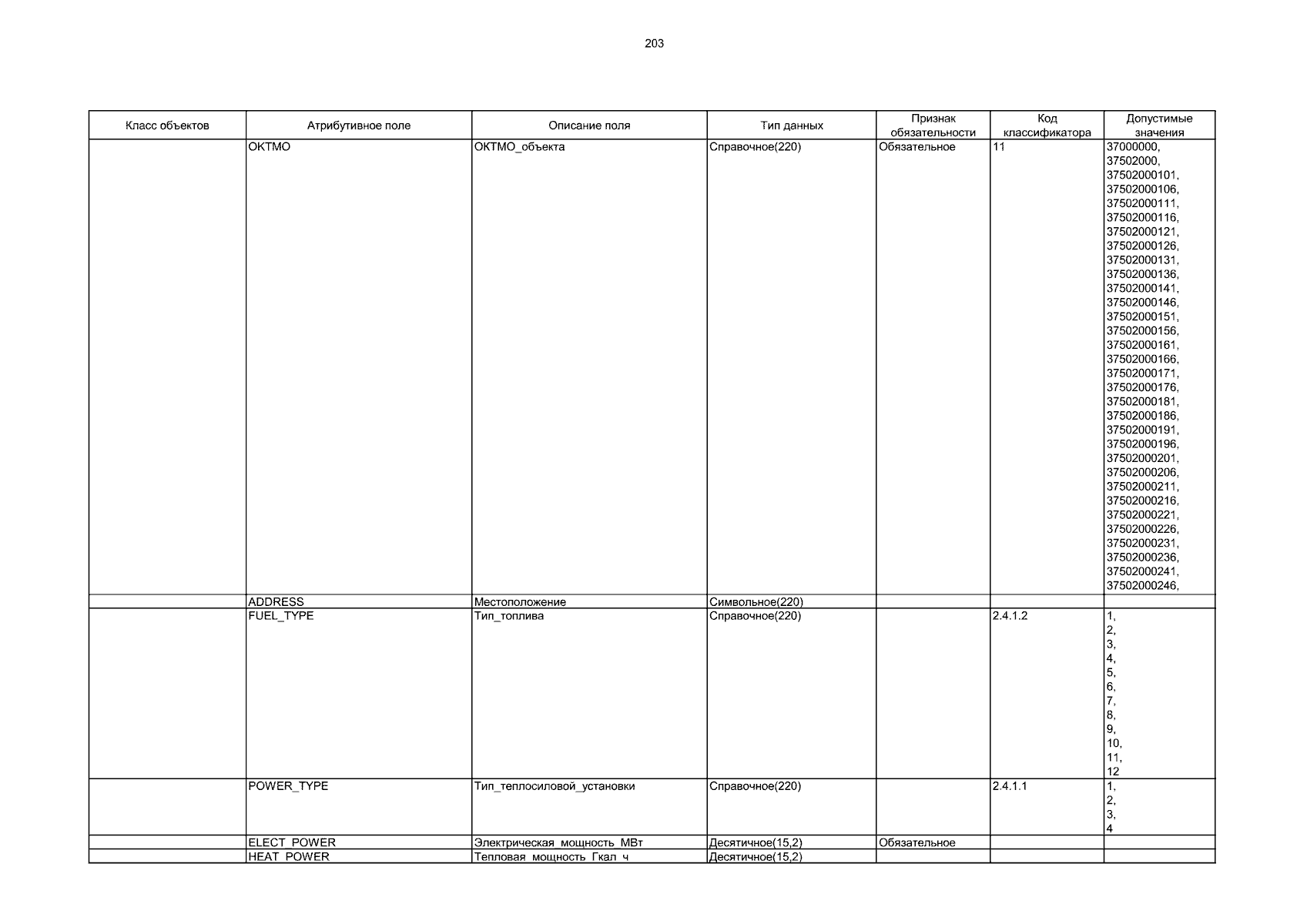 203

| Класс объектов | Атрибутивное поле | Описание поля | Тип данных | Признак обязательности | Код классификатора | Допустимые значения |
|---|---|---|---|---|---|---|
| | OKTMO | ОКТМО_объекта | Справочное(220) | Обязательное | 11 | 37000000, 37502000, 37502000101, 37502000106, 37502000111, 37502000116, 37502000121, 37502000126, 37502000131, 37502000136, 37502000141, 37502000146, 37502000151, 37502000156, 37502000161, 37502000166, 37502000171, 37502000176, 37502000181, 37502000186, 37502000191, 37502000196, 37502000201, 37502000206, 37502000211, 37502000216, 37502000221, 37502000226, 37502000231, 37502000236, 37502000241, 37502000246, |
| | ADDRESS | Местоположение | Символьное(220) | | | |
| | FUEL_TYPE | Тип_топлива | Справочное(220) | | 2.4.1.2 | 1, 2, 3, 4, 5, 6, 7, 8, 9, 10, 11, 12 |
| | POWER_TYPE | Тип_теплосиловой_установки | Справочное(220) | | 2.4.1.1 | 1, 2, 3, 4 |
| | ELECT_POWER | Электрическая_мощность_МВт | Десятичное(15,2) | Обязательное | | |
| | HEAT_POWER | Тепловая_мощность_Гкал_ч | Десятичное(15,2) | | | |